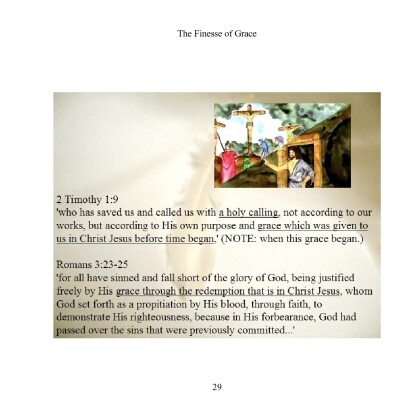 The Finesse of Grace

2 Timothy 1:9
'who has saved us and called us with a holy calling, not according to our works, but according to His own purpose and grace which was given to us in Christ Jesus before time began,' (NOTE: when this grace began.)

Romans 3:23-25
'for all have sinned and fall short of the glory of God, being justified freely by His grace through the redemption that is in Christ Jesus, whom God set forth as a propitiation by His blood, through faith, to demonstrate His righteousness, because in His forbearance, God had passed over the sins that were previously committed...'

29